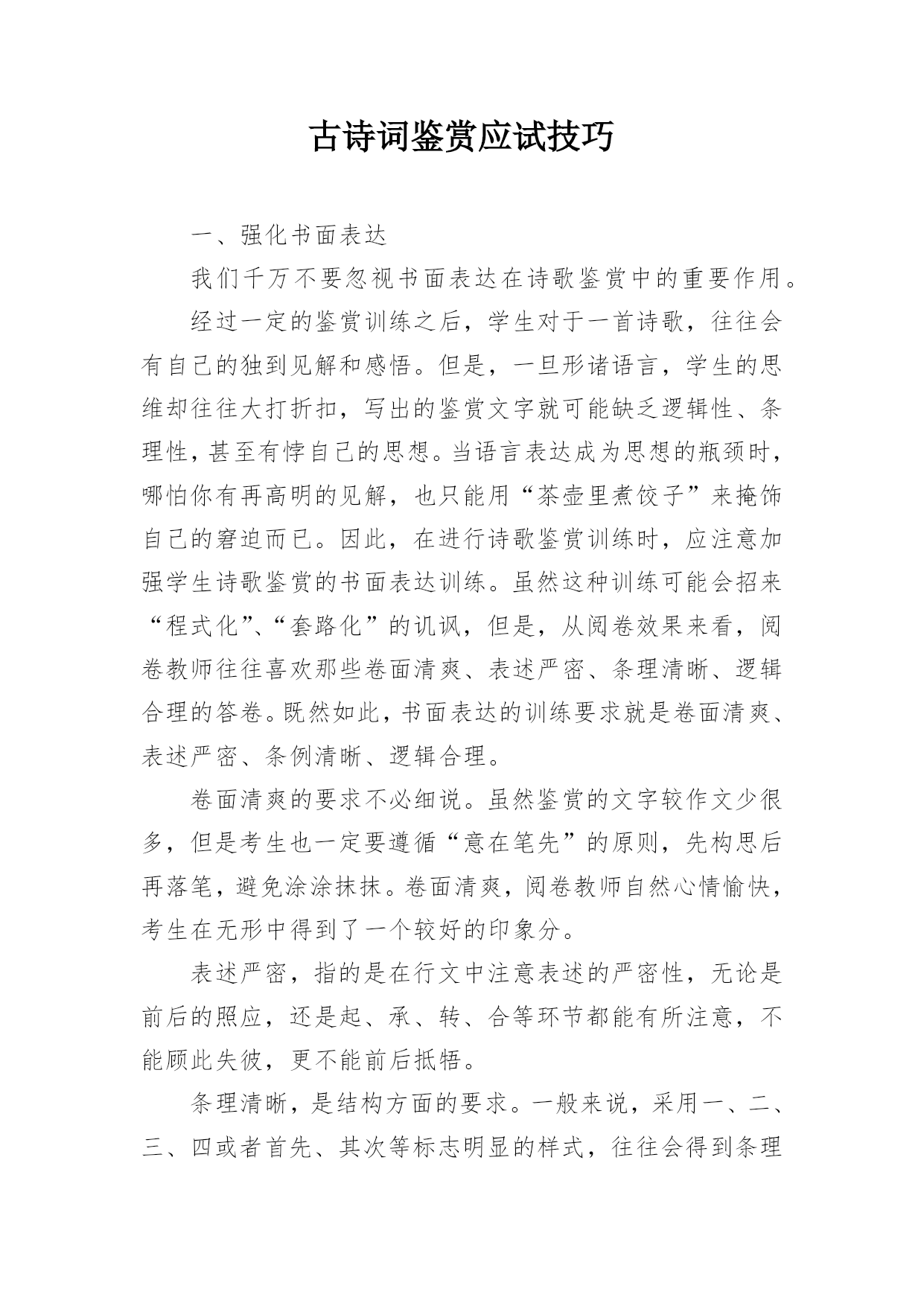 古诗词鉴赏应试技巧

一、强化书面表达

我们千万不要忽视书面表达在诗歌鉴赏中的重要作用。

经过一定的鉴赏训练之后，学生对于一首诗歌，往往会有自己的独到见解和感悟。但是，一旦形诸语言，学生的思维却往往大打折扣，写出的鉴赏文字就可能缺乏逻辑性、条理性，甚至有悖自己的思想。当语言表达成为思想的瓶颈时，哪怕你有再高明的见解，也只能用“茶壶里煮饺子”来掩饰自己的窘迫而已。因此，在进行诗歌鉴赏训练时，应注意加强学生诗歌鉴赏的书面表达训练。虽然这种训练可能会招来“程式化”、“套路化”的讥讽，但是，从阅卷效果来看，阅卷教师往往喜欢那些卷面清爽、表述严密、条理清晰、逻辑合理的答卷。既然如此，书面表达的训练要求就是卷面清爽、表述严密、条例清晰、逻辑合理。

卷面清爽的要求不必细说。虽然鉴赏的文字较作文少很多，但是考生也一定要遵循“意在笔先”的原则，先构思后再落笔，避免涂涂抹抹。卷面清爽，阅卷教师自然心情愉快，考生在无形中得到了一个较好的印象分。

表述严密，指的是在行文中注意表述的严密性，无论是前后的照应，还是起、承、转、合等环节都能有所注意，不能顾此失彼，更不能前后抵牾。

条理清晰，是结构方面的要求。一般来说，采用一、二、三、四或者首先、其次等标志明显的样式，往往会得到条理